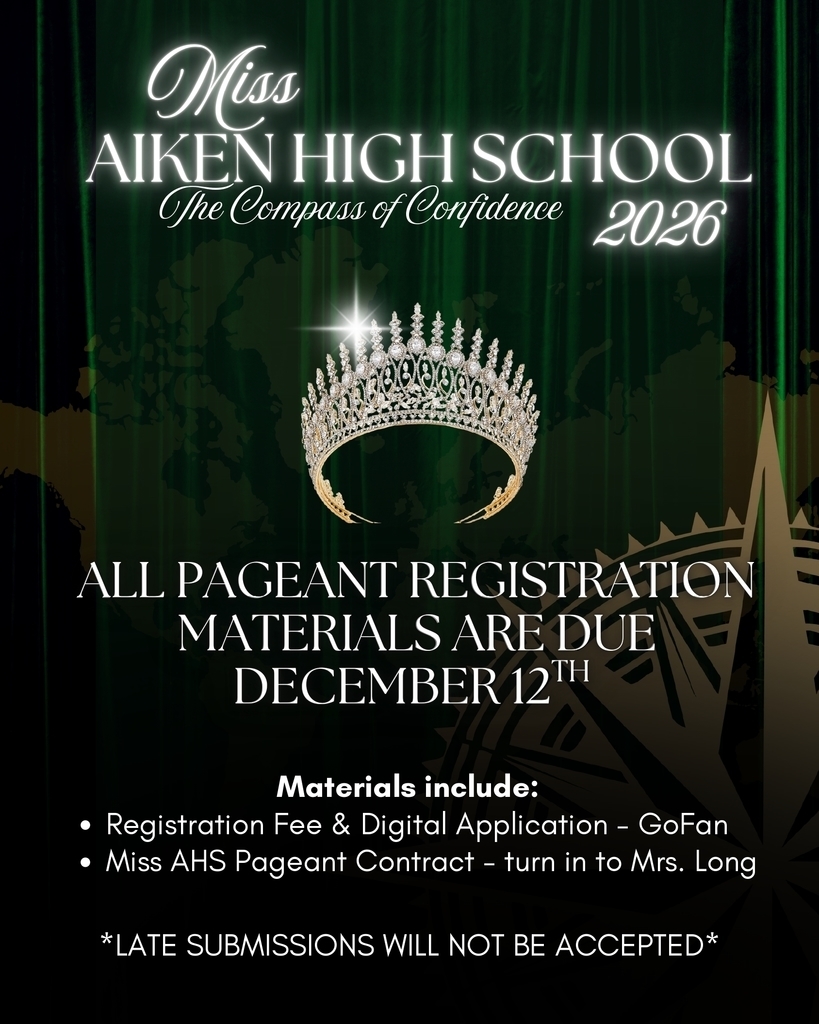 Miss
AIKEN HIGH SCHOOL
The Compass of Confidence
2026

ALL PAGEANT REGISTRATION MATERIALS ARE DUE DECEMBER 12TH

Materials include:
• Registration Fee & Digital Application - GoFan
• Miss AHS Pageant Contract - turn in to Mrs. Long

*LATE SUBMISSIONS WILL NOT BE ACCEPTED*